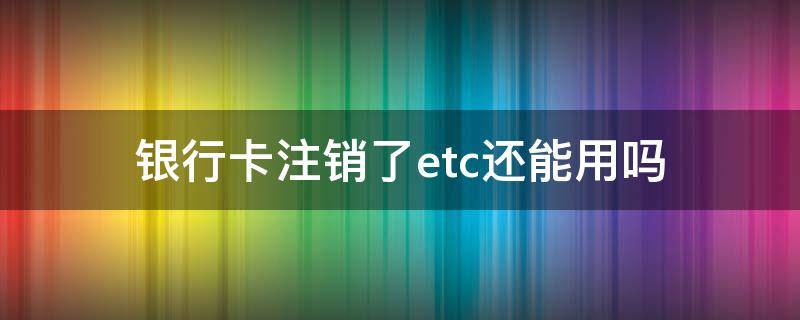 银行卡注销了etc还能用吗